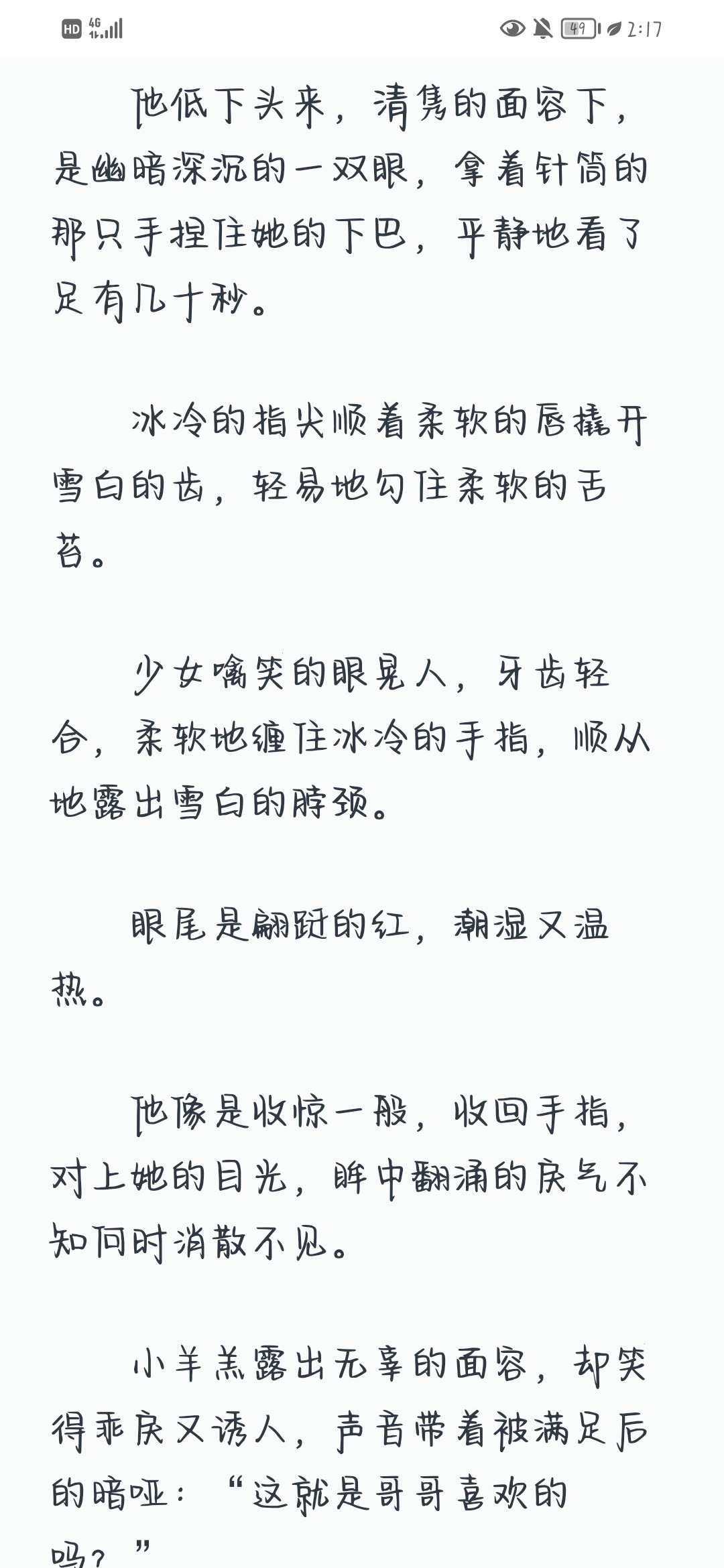 HD 4G 49 2:17

他低下头来，清隽的面容下，是幽暗深沉的一双眼，拿着针筒的那只手捏住她的下巴，平静地看了足有几十秒。

冰冷的指尖顺着柔软的唇撬开雪白的齿，轻易地勾住柔软的舌苔。

少女噙笑的眼晃人，牙齿轻合，柔软地缠住冰冷的手指，顺从地露出雪白的脖颈。

眼尾是翩跹的红，潮湿又温热。

他像是收惊一般，收回手指，对上她的目光，眸中翻涌的戾气不知何时消散不见。

小羊羔露出无辜的面容，却笑得乖戾又诱人，声音带着被满足后的暗哑：“这就是哥哥喜欢的吗？”